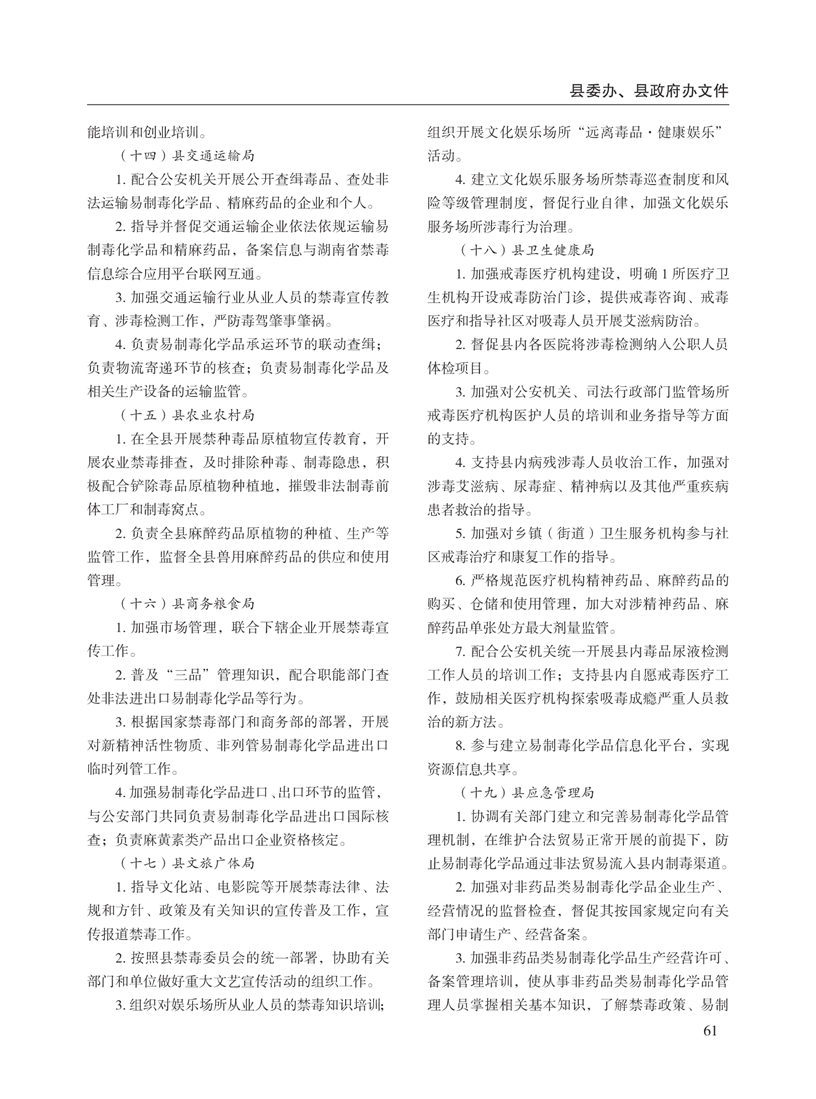 县委办、县政府办文件

能培训和创业培训。

（十四）县交通运输局

1. 配合公安机关开展公开查缉毒品、查处非法运输易制毒化学品、精麻药品的企业和个人。

2. 指导并督促交通运输企业依法依规运输易制毒化学品和精麻药品，备案信息与湖南省禁毒信息综合应用平台联网互通。

3. 加强交通运输行业从业人员的禁毒宣传教育、涉毒检测工作，严防毒驾肇事肇祸。

4. 负责易制毒化学品承运环节的联动查缉；负责物流寄递环节的核查；负责易制毒化学品及相关生产设备的运输监管。

（十五）县农业农村局

1. 在全县开展禁种毒品原植物宣传教育，开展农业禁毒排查，及时排除种毒、制毒隐患，积极配合铲除毒品原植物种植地，摧毁非法制毒前体工厂和制毒窝点。

2. 负责全县麻醉药品原植物的种植、生产等监管工作，监督全县兽用麻醉药品的供应和使用管理。

（十六）县商务粮食局

1. 加强市场管理，联合下辖企业开展禁毒宣传工作。

2. 普及“三品”管理知识，配合职能部门查处非法进出口易制毒化学品等行为。

3. 根据国家禁毒部门和商务部的部署，开展对新精神活性物质、非列管易制毒化学品进出口临时列管工作。

4. 加强易制毒化学品进口、出口环节的监管，与公安部门共同负责易制毒化学品进出口国际核查；负责麻黄素类产品出口企业资格核定。

（十七）县文旅广体局

1. 指导文化站、电影院等开展禁毒法律、法规和方针、政策及有关知识的宣传普及工作，宣传报道禁毒工作。

2. 按照县禁毒委员会的统一部署，协助有关部门和单位做好重大文艺宣传活动的组织工作。

3. 组织对娱乐场所从业人员的禁毒知识培训；组织开展文化娱乐场所“远离毒品·健康娱乐”活动。

4. 建立文化娱乐服务场所禁毒巡查制度和风险等级管理制度，督促行业自律，加强文化娱乐服务场所涉毒行为治理。

（十八）县卫生健康局

1. 加强戒毒医疗机构建设，明确 1 所医疗卫生机构开设戒毒防治门诊，提供戒毒咨询、戒毒医疗和指导社区对吸毒人员开展艾滋病防治。

2. 督促县内各医院将涉毒检测纳入公职人员体检项目。

3. 加强对公安机关、司法行政部门监管场所戒毒医疗机构医护人员的培训和业务指导等方面的支持。

4. 支持县内病残涉毒人员收治工作，加强对涉毒艾滋病、尿毒症、精神病以及其他严重疾病患者救治的指导。

5. 加强对乡镇（街道）卫生服务机构参与社区戒毒治疗和康复工作的指导。

6. 严格规范医疗机构精神药品、麻醉药品的购买、仓储和使用管理，加大对涉精神药品、麻醉药品单张处方最大剂量监管。

7. 配合公安机关统一开展县内毒品尿液检测工作人员的培训工作；支持县内自愿戒毒医疗工作，鼓励相关医疗机构探索吸毒成瘾严重人员救治的新方法。

8. 参与建立易制毒化学品信息化平台，实现资源信息共享。

（十九）县应急管理局

1. 协调有关部门建立和完善易制毒化学品管理机制，在维护合法贸易正常开展的前提下，防止易制毒化学品通过非法贸易流入县内制毒渠道。

2. 加强对非药品类易制毒化学品企业生产、经营情况的监督检查，督促其按国家规定向有关部门申请生产、经营备案。

3. 加强非药品类易制毒化学品生产经营许可、备案管理培训，使从事非药品类易制毒化学品管理人员掌握相关基本知识，了解禁毒政策、易制

61